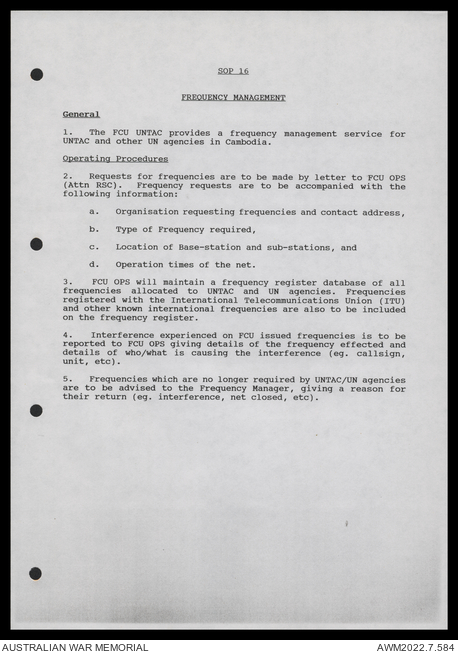 SOP 16

FREQUENCY MANAGEMENT

General

1. The FCU UNTAC provides a frequency management service for UNTAC and other UN agencies in Cambodia.

Operating Procedures

2. Requests for frequencies are to be made by letter to FCU OPS (Attn RSC). Frequency requests are to be accompanied with the following information:

a. Organisation requesting frequencies and contact address,

b. Type of Frequency required,

c. Location of Base-station and sub-stations, and

d. Operation times of the net.

3. FCU OPS will maintain a frequency register database of all frequencies allocated to UNTAC and UN agencies. Frequencies registered with the International Telecommunications Union (ITU) and other known international frequencies are also to be included on the frequency register.

4. Interference experienced on FCU issued frequencies is to be reported to FCU OPS giving details of the frequency effected and details of who/what is causing the interference (eg. callsign, unit, etc).

5. Frequencies which are no longer required by UNTAC/UN agencies are to be advised to the Frequency Manager, giving a reason for their return (eg. interference, net closed, etc).

AUSTRALIAN WAR MEMORIAL

AWM2022.7.584